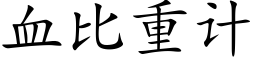 血比重计